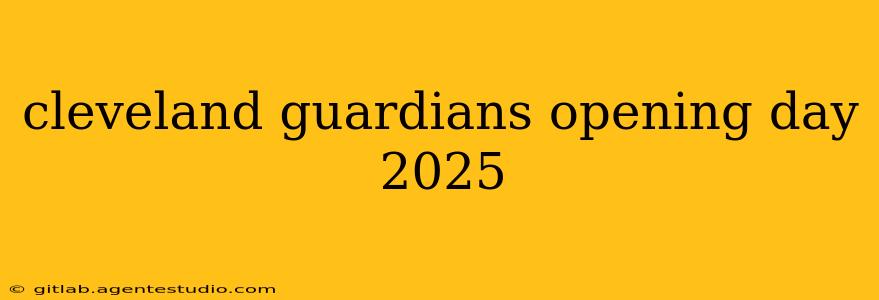 cleveland guardians opening day 2025

© gitlab.agentestudio.com